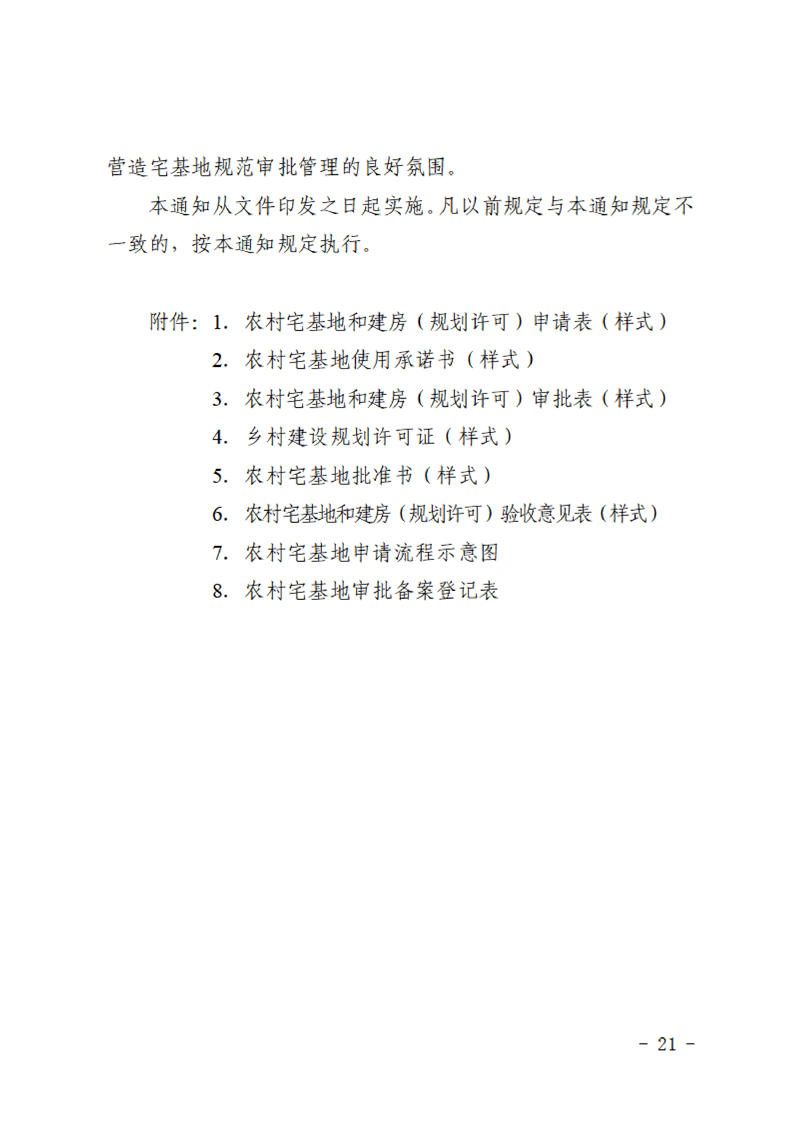 营造宅基地规范审批管理的良好氛围。

本通知从文件印发之日起实施。凡以前规定与本通知规定不一致的，按本通知规定执行。

附件：1.农村宅基地和建房（规划许可）申请表（样式）
2.农村宅基地使用承诺书（样式）
3.农村宅基地和建房（规划许可）审批表（样式）
4.乡村建设规划许可证（样式）
5.农村宅基地批准书（样式）
6.农村宅基地和建房（规划许可）验收意见表（样式）
7.农村宅基地申请流程示意图
8.农村宅基地审批备案登记表

- 21 -